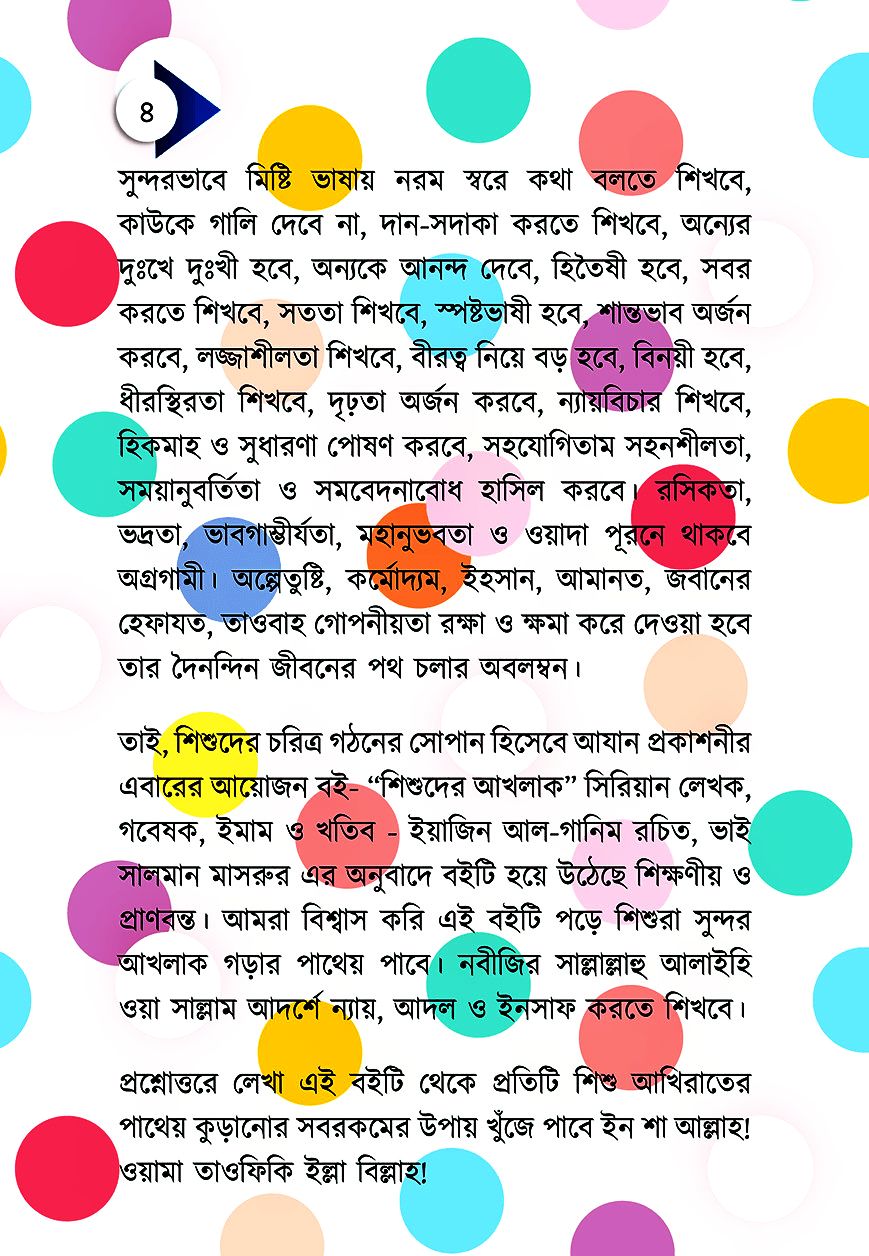 ৪

সুন্দরভাবে মিষ্টি ভাষায় নরম স্বরে কথা বলতে শিখবে, কাউকে গালি দেবে না, দান-সদাকা করতে শিখবে, অন্যের দুঃখে দুঃখী হবে, অন্যকে আনন্দ দেবে, হিতৈষী হবে, সবর করতে শিখবে, সততা শিখবে, স্পষ্টভাষী হবে, শান্তভাব অর্জন করবে, লজ্জাশীলতা শিখবে, বীরত্ব নিয়ে বড় হবে, বিনয়ী হবে, ধীরস্থিরতা শিখবে, দৃঢ়তা অর্জন করবে, ন্যায়বিচার শিখবে, হিকমাহ ও সুধারণা পোষণ করবে, সহযোগিতাম সহনশীলতা, সময়ানুবর্তিতা ও সমবেদনাবোধ হাসিল করবে। রসিকতা, ভদ্রতা, ভাবগাম্ভীর্যতা, মহানুভবতা ও ওয়াদা পূরনে থাকবে অগ্রগামী। অল্পেতুষ্টি, কর্মোদ্যম, ইহসান, আমানত, জবানের হেফাযত, তাওবাহ গোপনীয়তা রক্ষা ও ক্ষমা করে দেওয়া হবে তার দৈনন্দিন জীবনের পথ চলার অবলম্বন।

তাই, শিশুদের চরিত্র গঠনের সোপান হিসেবে আযান প্রকাশনীর এবারের আয়োজন বই- “শিশুদের আখলাক” সিরিয়ান লেখক, গবেষক, ইমাম ও খতিব - ইয়াজিন আল-গানিম রচিত, ভাই সালমান মাসরুর এর অনুবাদে বইটি হয়ে উঠেছে শিক্ষণীয় ও প্রাণবন্ত। আমরা বিশ্বাস করি এই বইটি পড়ে শিশুরা সুন্দর আখলাক গড়ার পাথেয় পাবে। নবীজির সাল্লাল্লাহু আলাইহি ওয়া সাল্লাম আদর্শে ন্যায়, আদল ও ইনসাফ করতে শিখবে।

প্রশ্নোত্তরে লেখা এই বইটি থেকে প্রতিটি শিশু আখিরাতের পাথেয় কুড়ানোর সবরকমের উপায় খুঁজে পাবে ইন শা আল্লাহ! ওয়ামা তাওফিকি ইল্লা বিল্লাহ!